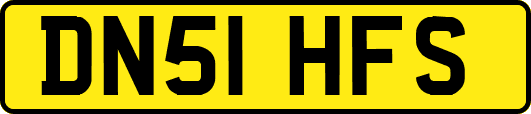 DN51 HFS